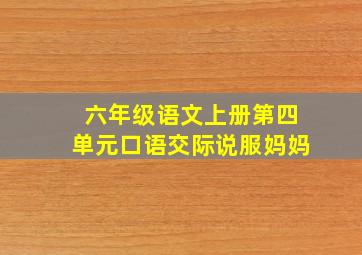 六年级语文上册第四单元口语交际说服妈妈